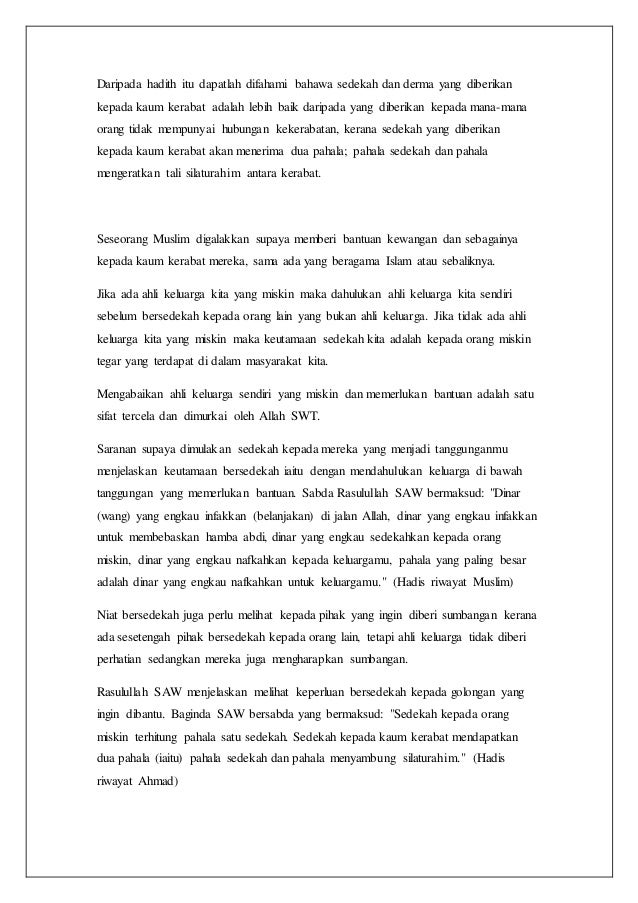 Daripada hadith itu dapatlah difahami bahawa sedekah dan derma yang diberikan kepada kaum kerabat adalah lebih baik daripada yang diberikan kepada mana-mana orang tidak mempunyai hubungan kekerabatan, kerana sedekah yang diberikan kepada kaum kerabat akan menerima dua pahala; pahala sedekah dan pahala mengeratkan tali silaturahim antara kerabat.

Seseorang Muslim digalakkan supaya memberi bantuan kewangan dan sebagainya kepada kaum kerabat mereka, sama ada yang beragama Islam atau sebaliknya.

Jika ada ahli keluarga kita yang miskin maka dahulukan ahli keluarga kita sendiri sebelum bersedekah kepada orang lain yang bukan ahli keluarga. Jika tidak ada ahli keluarga kita yang miskin maka keutamaan sedekah kita adalah kepada orang miskin tegar yang terdapat di dalam masyarakat kita.

Mengabaikan ahli keluarga sendiri yang miskin dan memerlukan bantuan adalah satu sifat tercela dan dimurkai oleh Allah SWT.

Saranan supaya dimulakan sedekah kepada mereka yang menjadi tanggunganmu menjelaskan keutamaan bersedekah iaitu dengan mendahulukan keluarga di bawah tanggungan yang memerlukan bantuan. Sabda Rasulullah SAW bermaksud: "Dinar (wang) yang engkau infakkan (belanjakan) di jalan Allah, dinar yang engkau infakkan untuk membebaskan hamba abdi, dinar yang engkau sedekahkan kepada orang miskin, dinar yang engkau nafkahkan kepada keluargamu, pahala yang paling besar adalah dinar yang engkau nafkahkan untuk keluargamu." (Hadis riwayat Muslim)

Niat bersedekah juga perlu melihat kepada pihak yang ingin diberi sumbangan kerana ada sesetengah pihak bersedekah kepada orang lain, tetapi ahli keluarga tidak diberi perhatian sedangkan mereka juga mengharapkan sumbangan.

Rasulullah SAW menjelaskan melihat keperluan bersedekah kepada golongan yang ingin dibantu. Baginda SAW bersabda yang bermaksud: "Sedekah kepada orang miskin terhitung pahala satu sedekah. Sedekah kepada kaum kerabat mendapatkan dua pahala (iaitu) pahala sedekah dan pahala menyambung silaturahim." (Hadis riwayat Ahmad)